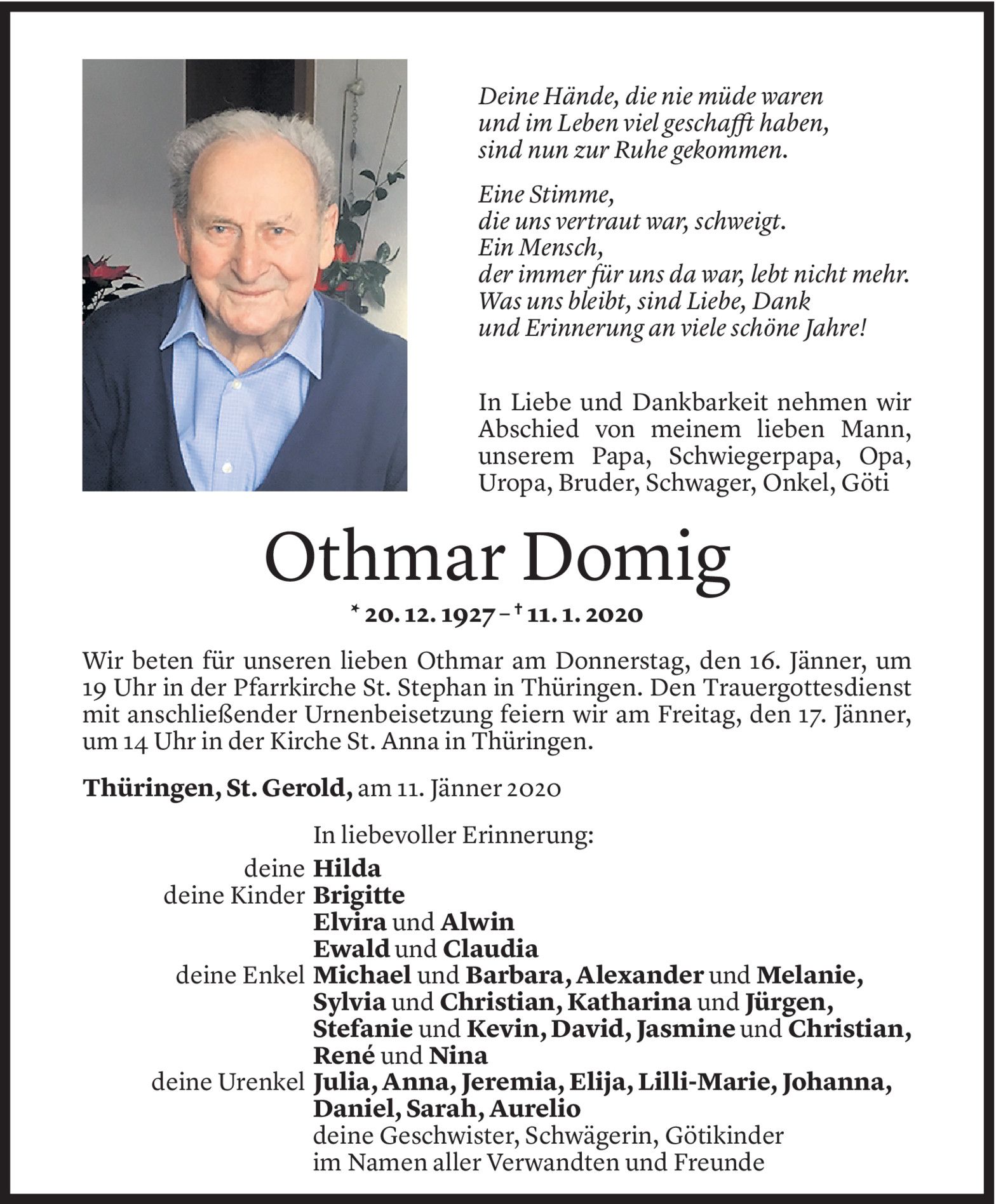 Deine Hände, die nie müde waren
und im Leben viel geschafft haben,
sind nun zur Ruhe gekommen.

Eine Stimme,
die uns vertraut war, schweigt.
Ein Mensch,
der immer für uns da war, lebt nicht mehr.
Was uns bleibt, sind Liebe, Dank
und Erinnerung an viele schöne Jahre!

In Liebe und Dankbarkeit nehmen wir Abschied von meinem lieben Mann, unserem Papa, Schwiegerpapa, Opa, Uropa, Bruder, Schwager, Onkel, Göti

Othmar Domig

* 20. 12. 1927 – † 11. 1. 2020

Wir beten für unseren lieben Othmar am Donnerstag, den 16. Jänner, um 19 Uhr in der Pfarrkirche St. Stephan in Thüringen. Den Trauergottesdienst mit anschließender Urnenbeisetzung feiern wir am Freitag, den 17. Jänner, um 14 Uhr in der Kirche St. Anna in Thüringen.

Thüringen, St. Gerold, am 11. Jänner 2020

In liebevoller Erinnerung:
deine Hilda
deine Kinder Brigitte
Elvira und Alwin
Ewald und Claudia
deine Enkel Michael und Barbara, Alexander und Melanie, Sylvia und Christian, Katharina und Jürgen, Stefanie und Kevin, David, Jasmine und Christian, René und Nina
deine Urenkel Julia, Anna, Jeremia, Elija, Lilli-Marie, Johanna, Daniel, Sarah, Aurelio
deine Geschwister, Schwägerin, Götikinder
im Namen aller Verwandten und Freunde